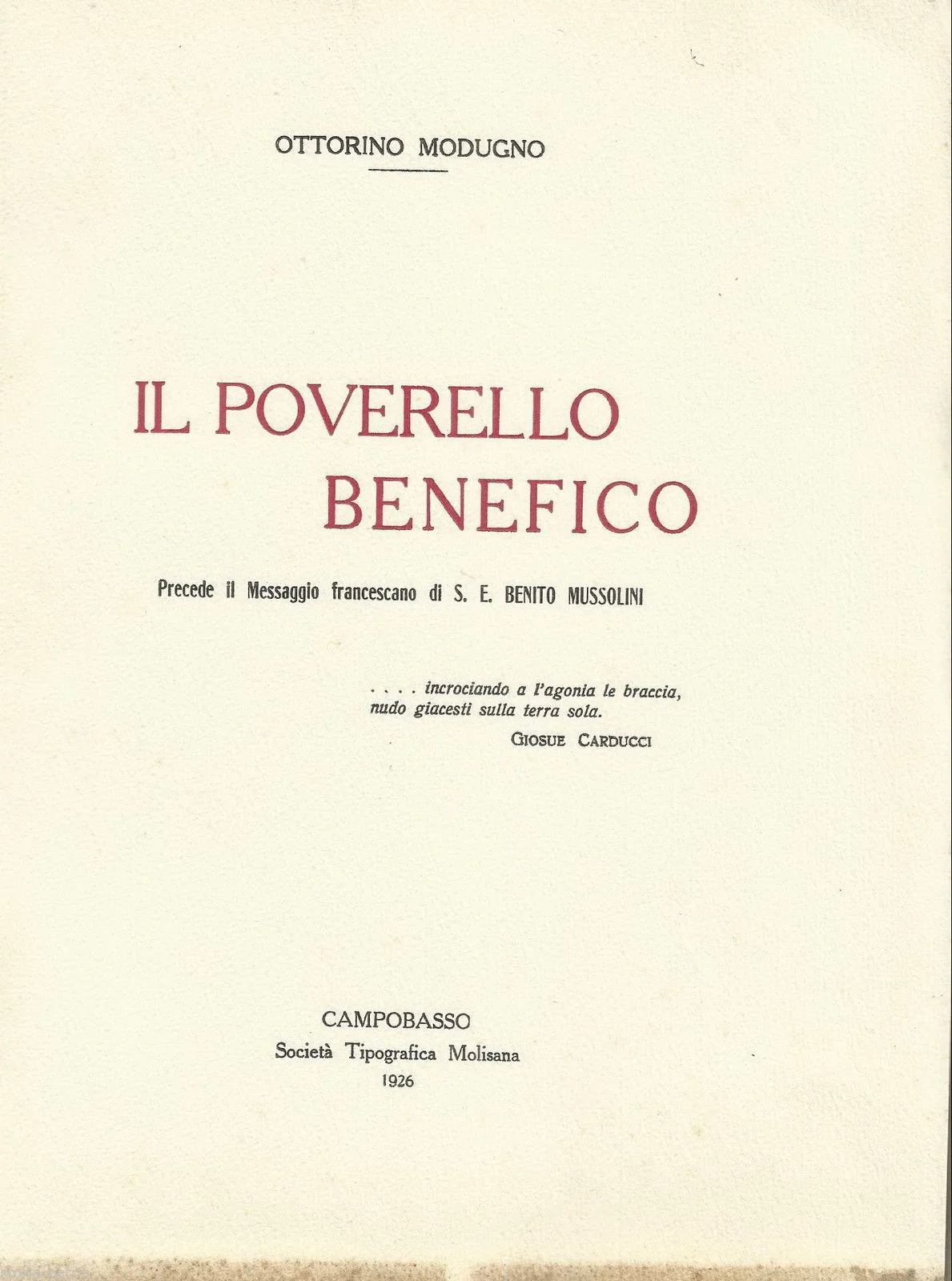 OTTORINO MODUGNO

IL POVERELLO
BENEFICO

Precede il Messaggio francescano di S. E. BENITO MUSSOLINI

. . . . incrociando a l'agonia le braccia,
nudo giacesti sulla terra sola.
GIOSUE CARDUCCI

CAMPOBASSO
Società Tipografica Molisana
1926